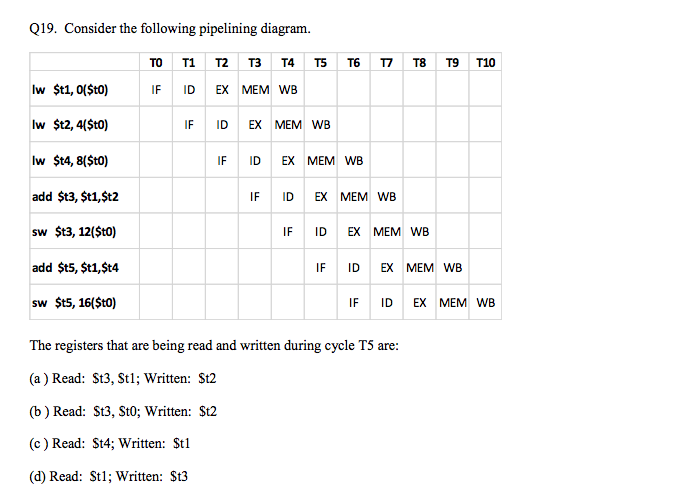 Q19. Consider the following pipelining diagram.

|  | T0 | T1 | T2 | T3 | T4 | T5 | T6 | T7 | T8 | T9 | T10 |
|---|---|---|---|---|---|---|---|---|---|---|---|
| lw $t1, 0($t0) | IF | ID | EX | MEM | WB |  |  |  |  |  |  |
| lw $t2, 4($t0) |  | IF | ID | EX | MEM | WB |  |  |  |  |  |
| lw $t4, 8($t0) |  |  | IF | ID | EX | MEM | WB |  |  |  |  |
| add $t3, $t1,$t2 |  |  |  | IF | ID | EX | MEM | WB |  |  |  |
| sw $t3, 12($t0) |  |  |  |  | IF | ID | EX | MEM | WB |  |  |
| add $t5, $t1,$t4 |  |  |  |  |  | IF | ID | EX | MEM | WB |  |
| sw $t5, 16($t0) |  |  |  |  |  |  | IF | ID | EX | MEM | WB |

The registers that are being read and written during cycle T5 are:

(a ) Read: $t3, $t1; Written: $t2

(b ) Read: $t3, $t0; Written: $t2

(c ) Read: $t4; Written: $t1

(d) Read: $t1; Written: $t3